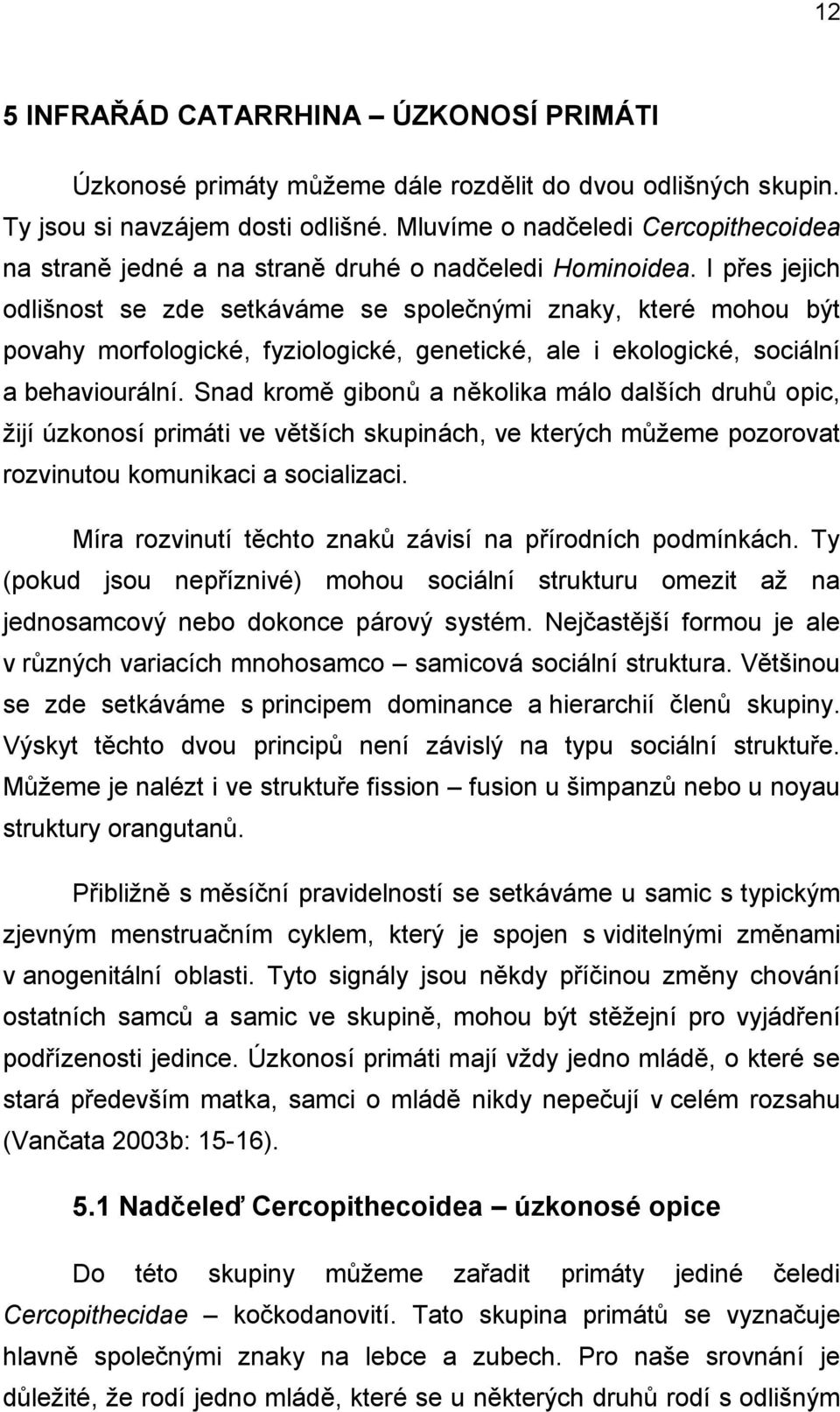 12

5 INFRAŘÁD CATARRHINA – ÚZKONOSÍ PRIMÁTI

Úzkonosé primáty můžeme dále rozdělit do dvou odlišných skupin. Ty jsou si navzájem dosti odlišné. Mluvíme o nadčeledi Cercopithecoidea na straně jedné a na straně druhé o nadčeledi Hominoidea. I přes jejich odlišnost se zde setkáváme se společnými znaky, které mohou být povahy morfologické, fyziologické, genetické, ale i ekologické, sociální a behaviourální. Snad kromě gibonů a několika málo dalších druhů opic, žijí úzkonosí primáti ve větších skupinách, ve kterých můžeme pozorovat rozvinutou komunikaci a socializaci.

Míra rozvinutí těchto znaků závisí na přírodních podmínkách. Ty (pokud jsou nepříznivé) mohou sociální strukturu omezit až na jednosamcový nebo dokonce párový systém. Nejčastější formou je ale v různých variacích mnohosamco – samicová sociální struktura. Většinou se zde setkáváme s principem dominance a hierarchií členů skupiny. Výskyt těchto dvou principů není závislý na typu sociální struktuře. Můžeme je nalézt i ve struktuře fission – fusion u šimpanzů nebo u noyau struktury orangutanů.

Přibližně s měsíční pravidelností se setkáváme u samic s typickým zjevným menstruačním cyklem, který je spojen s viditelnými změnami v anogenitální oblasti. Tyto signály jsou někdy příčinou změny chování ostatních samců a samic ve skupině, mohou být stěžejní pro vyjádření podřízenosti jedince. Úzkonosí primáti mají vždy jedno mládě, o které se stará především matka, samci o mládě nikdy nepečují v celém rozsahu (Vančata 2003b: 15-16).

5.1 Nadčeleď Cercopithecoidea – úzkonosé opice

Do této skupiny můžeme zařadit primáty jediné čeledi Cercopithecidae – kočkodanovití. Tato skupina primátů se vyznačuje hlavně společnými znaky na lebce a zubech. Pro naše srovnání je důležité, že rodí jedno mládě, které se u některých druhů rodí s odlišným